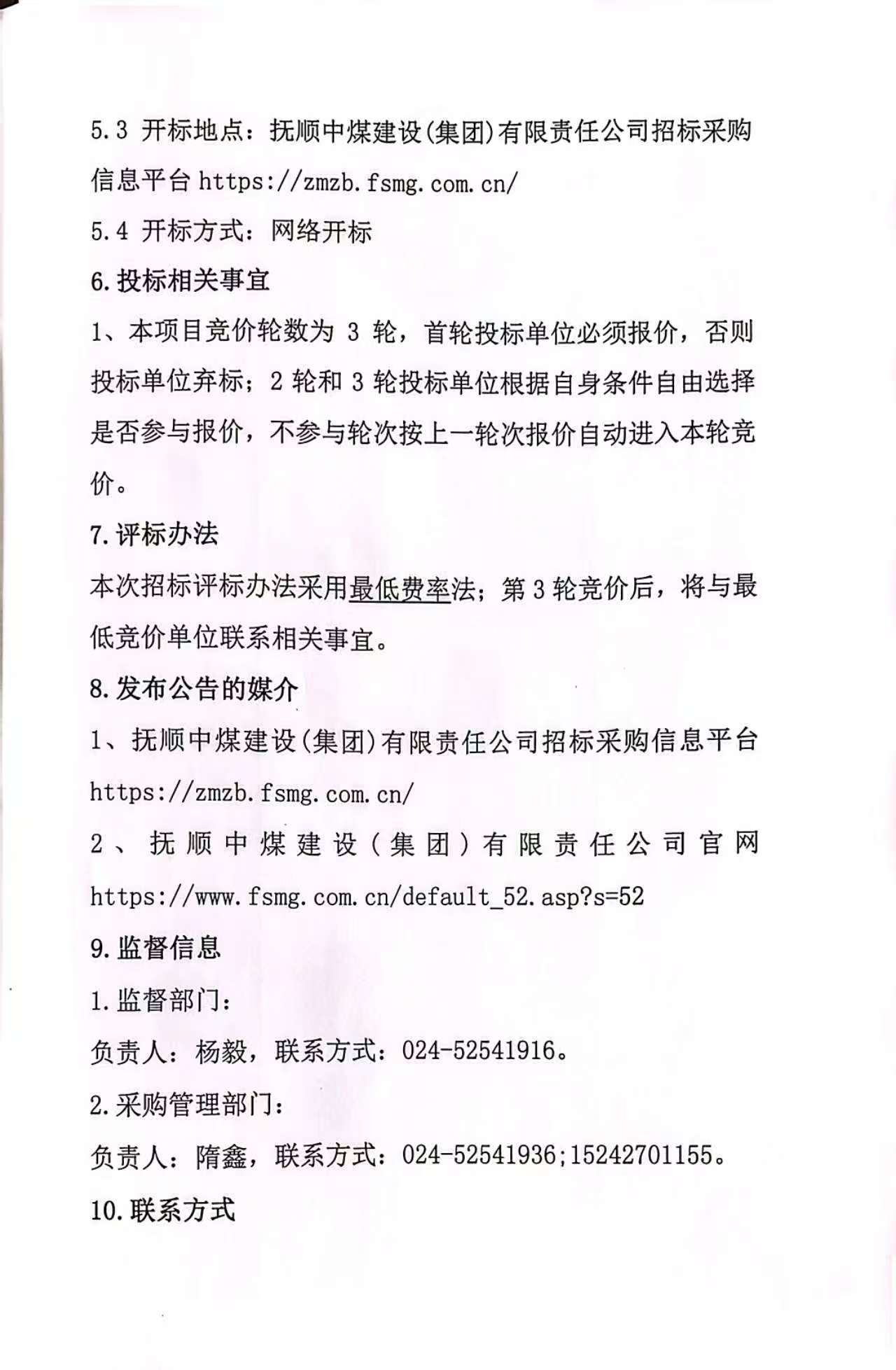 5.3 开标地点：抚顺中煤建设(集团)有限责任公司招标采购信息平台 https://zmzb.fsmg.com.cn/

5.4 开标方式：网络开标

6.投标相关事宜

1、本项目竞价轮数为 3 轮，首轮投标单位必须报价，否则投标单位弃标；2 轮和 3 轮投标单位根据自身条件自由选择是否参与报价，不参与轮次按上一轮次报价自动进入本轮竞价。

7.评标办法

本次招标评标办法采用最低费率法；第 3 轮竞价后，将与最低竞价单位联系相关事宜。

8.发布公告的媒介

1、抚顺中煤建设(集团)有限责任公司招标采购信息平台 https://zmzb.fsmg.com.cn/

2、抚顺中煤建设（集团）有限责任公司官网 https://www.fsmg.com.cn/default_52.asp?s=52

9.监督信息

1.监督部门：

负责人：杨毅，联系方式：024-52541916。

2.采购管理部门：

负责人：隋鑫，联系方式：024-52541936;15242701155。

10.联系方式